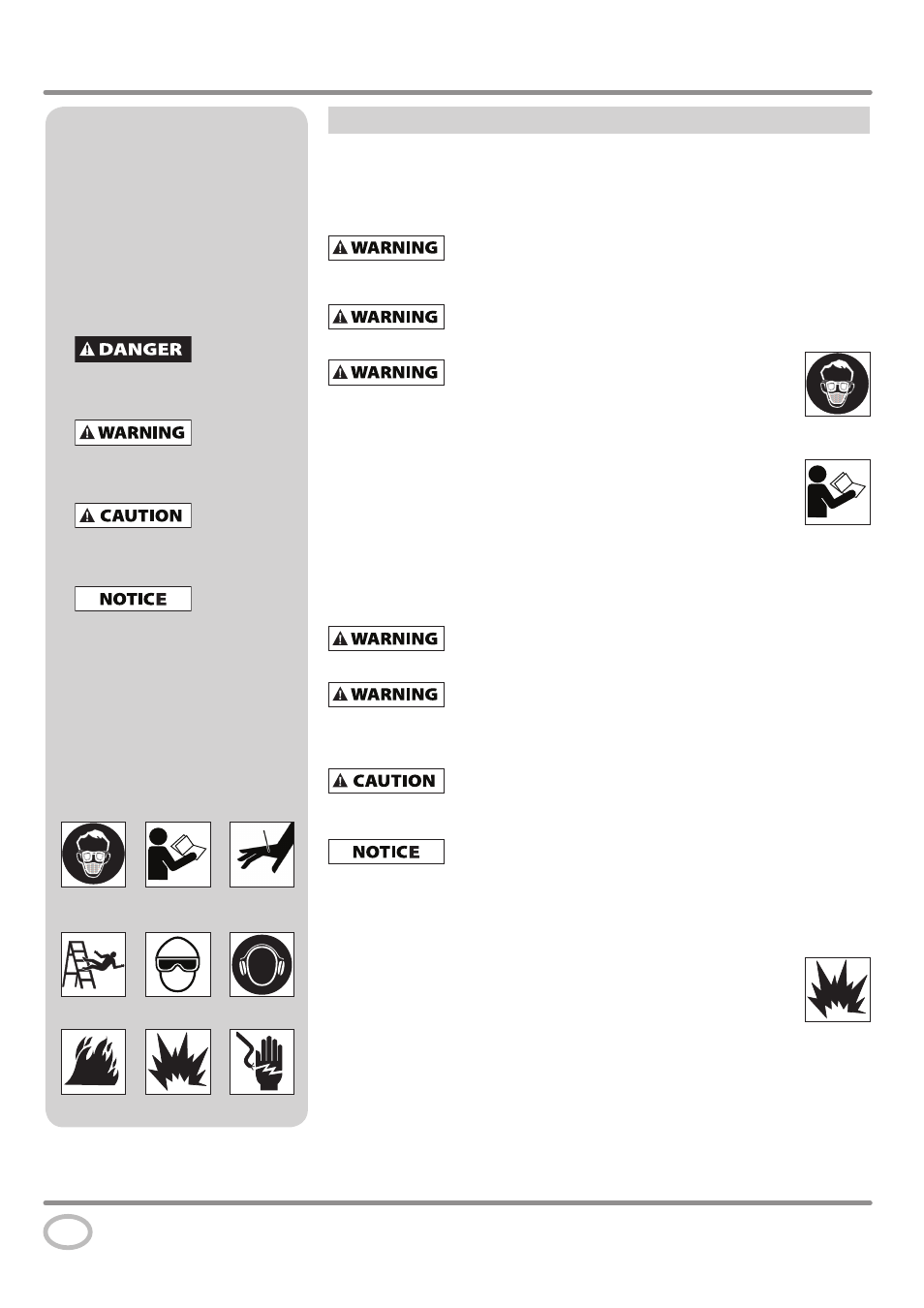 DANGER

WARNING

CAUTION

NOTICE

WARNING

WARNING

WARNING

WARNING

WARNING

CAUTION

NOTICE